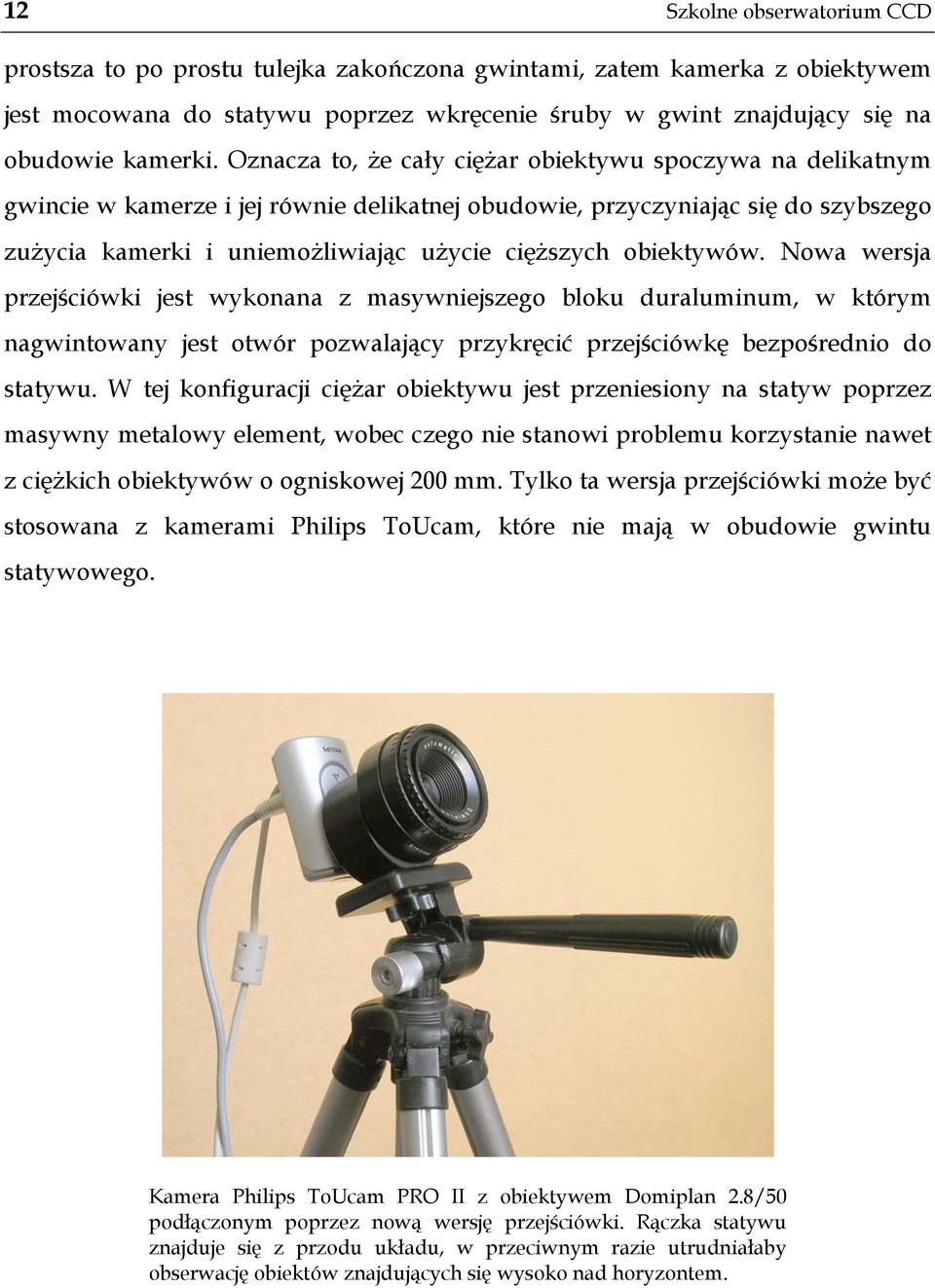 12 Szkolne obserwatorium CCD

prostsza to po prostu tulejka zakończona gwintami, zatem kamerka z obiektywem jest mocowana do statywu poprzez wkręcenie śruby w gwint znajdujący się na obudowie kamerki. Oznacza to, że cały ciężar obiektywu spoczywa na delikatnym gwincie w kamerze i jej równie delikatnej obudowie, przyczyniając się do szybszego zużycia kamerki i uniemożliwiając użycie cięższych obiektywów. Nowa wersja przejściówki jest wykonana z masywniejszego bloku duraluminum, w którym nagwintowany jest otwór pozwalający przykręcić przejściówkę bezpośrednio do statywu. W tej konfiguracji ciężar obiektywu jest przeniesiony na statyw poprzez masywny metalowy element, wobec czego nie stanowi problemu korzystanie nawet z ciężkich obiektywów o ogniskowej 200 mm. Tylko ta wersja przejściówki może być stosowana z kamerami Philips ToUcam, które nie mają w obudowie gwintu statywowego.

Kamera Philips ToUcam PRO II z obiektywem Domiplan 2.8/50 podłączonym poprzez nową wersję przejściówki. Rączka statywu znajduje się z przodu układu, w przeciwnym razie utrudniałaby obserwację obiektów znajdujących się wysoko nad horyzontem.